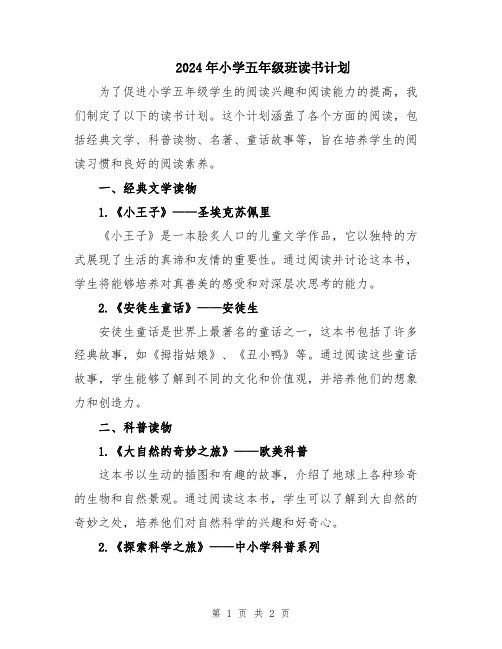 2024年小学五年级班读书计划

为了促进小学五年级学生的阅读兴趣和阅读能力的提高，我们制定了以下的读书计划。这个计划涵盖了各个方面的阅读，包括经典文学、科普读物、名著、童话故事等，旨在培养学生的阅读习惯和良好的阅读素养。

一、经典文学读物

1.《小王子》——圣埃克苏佩里

《小王子》是一本脍炙人口的儿童文学作品，它以独特的方式展现了生活的真谛和友情的重要性。通过阅读并讨论这本书，学生将能够培养对真善美的感受和对深层次思考的能力。

2.《安徒生童话》——安徒生

安徒生童话是世界上最著名的童话之一，这本书包括了许多经典故事，如《拇指姑娘》、《丑小鸭》等。通过阅读这些童话故事，学生能够了解到不同的文化和价值观，并培养他们的想象力和创造力。

二、科普读物

1.《大自然的奇妙之旅》——欧美科普

这本书以生动的插图和有趣的故事，介绍了地球上各种珍奇的生物和自然景观。通过阅读这本书，学生可以了解到大自然的奇妙之处，培养他们对自然科学的兴趣和好奇心。

2.《探索科学之旅》——中小学科普系列

第 1 页 共 2 页